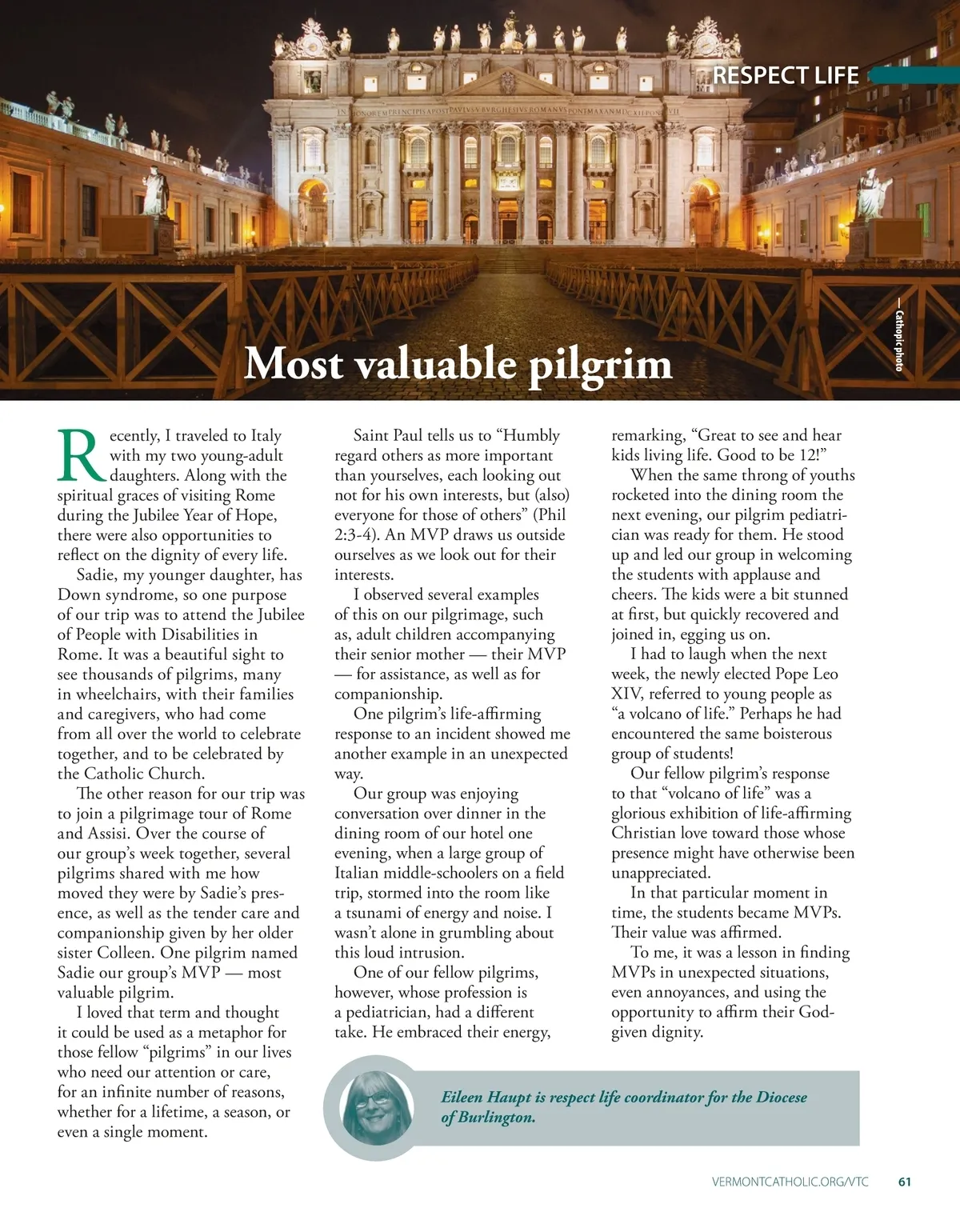 RESPECT LIFE

IN HONOREM PRINCIPIS APOST PAVLVS V BVRGHESIVS ROMANVS PONT MAX AN MDCXII PONT VII

— Cathopic photo

Most valuable pilgrim

Recently, I traveled to Italy with my two young-adult daughters. Along with the spiritual graces of visiting Rome during the Jubilee Year of Hope, there were also opportunities to reflect on the dignity of every life.

Sadie, my younger daughter, has Down syndrome, so one purpose of our trip was to attend the Jubilee of People with Disabilities in Rome. It was a beautiful sight to see thousands of pilgrims, many in wheelchairs, with their families and caregivers, who had come from all over the world to celebrate together, and to be celebrated by the Catholic Church.

The other reason for our trip was to join a pilgrimage tour of Rome and Assisi. Over the course of our group's week together, several pilgrims shared with me how moved they were by Sadie's presence, as well as the tender care and companionship given by her older sister Colleen. One pilgrim named Sadie our group's MVP — most valuable pilgrim.

I loved that term and thought it could be used as a metaphor for those fellow "pilgrims" in our lives who need our attention or care, for an infinite number of reasons, whether for a lifetime, a season, or even a single moment.

Saint Paul tells us to "Humbly regard others as more important than yourselves, each looking out not for his own interests, but (also) everyone for those of others" (Phil 2:3-4). An MVP draws us outside ourselves as we look out for their interests.

I observed several examples of this on our pilgrimage, such as, adult children accompanying their senior mother — their MVP — for assistance, as well as for companionship.

One pilgrim's life-affirming response to an incident showed me another example in an unexpected way.

Our group was enjoying conversation over dinner in the dining room of our hotel one evening, when a large group of Italian middle-schoolers on a field trip, stormed into the room like a tsunami of energy and noise. I wasn't alone in grumbling about this loud intrusion.

One of our fellow pilgrims, however, whose profession is a pediatrician, had a different take. He embraced their energy, remarking, "Great to see and hear kids living life. Good to be 12!"

When the same throng of youths rocketed into the dining room the next evening, our pilgrim pediatrician was ready for them. He stood up and led our group in welcoming the students with applause and cheers. The kids were a bit stunned at first, but quickly recovered and joined in, egging us on.

I had to laugh when the next week, the newly elected Pope Leo XIV, referred to young people as "a volcano of life." Perhaps he had encountered the same boisterous group of students!

Our fellow pilgrim's response to that "volcano of life" was a glorious exhibition of life-affirming Christian love toward those whose presence might have otherwise been unappreciated.

In that particular moment in time, the students became MVPs. Their value was affirmed.

To me, it was a lesson in finding MVPs in unexpected situations, even annoyances, and using the opportunity to affirm their God-given dignity.

Eileen Haupt is respect life coordinator for the Diocese of Burlington.

VERMONTCATHOLIC.ORG/VTC 61